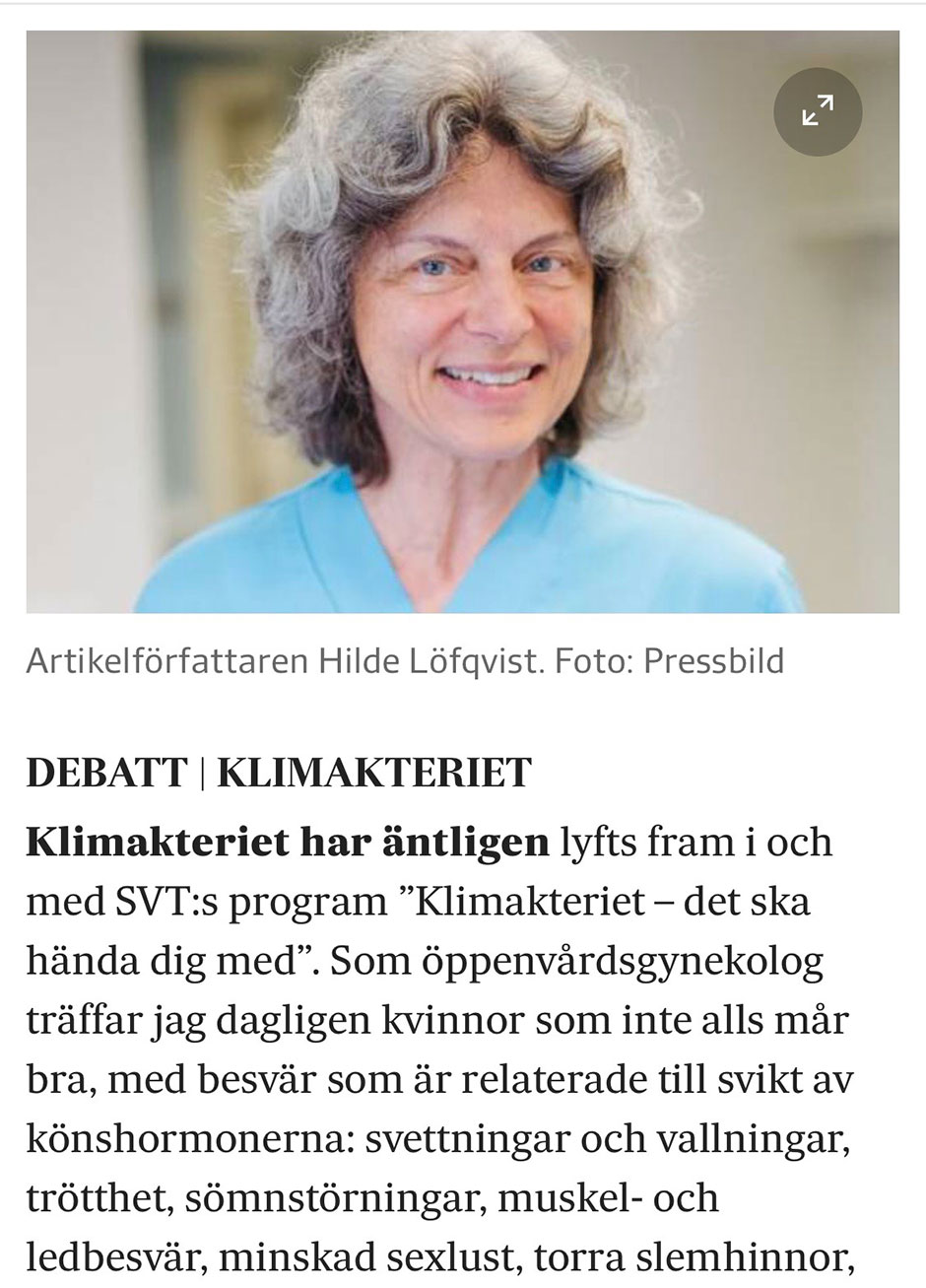 Artikelförfattaren Hilde Löfqvist. Foto: Pressbild

DEBATT | KLIMAKTERIET

Klimakteriet har äntligen lyfts fram i och med SVT:s program ”Klimakteriet – det ska hända dig med”. Som öppenvårdsgynekolog träffar jag dagligen kvinnor som inte alls mår bra, med besvär som är relaterade till svikt av könshormonerna: svettningar och vallningar, trötthet, sömnstörningar, muskel- och ledbesvär, minskad sexlust, torra slemhinnor,